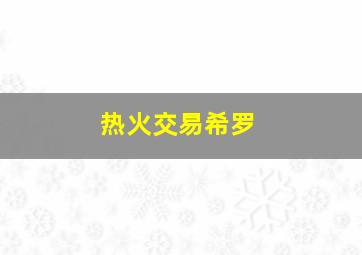 热火交易希罗